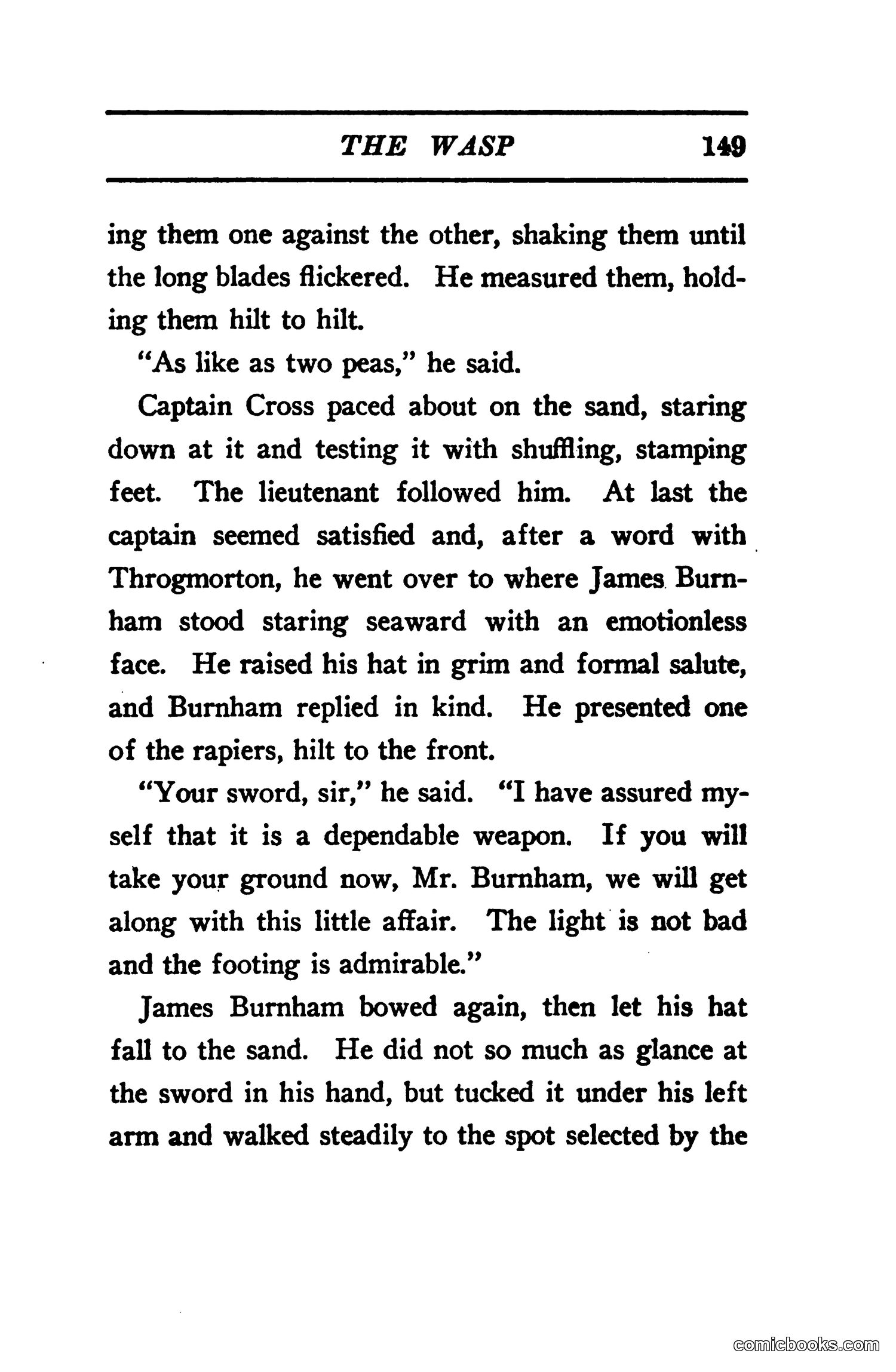 THE WASP 149

ing them one against the other, shaking them until the long blades flickered. He measured them, holding them hilt to hilt.

"As like as two peas," he said.

Captain Cross paced about on the sand, staring down at it and testing it with shuffling, stamping feet. The lieutenant followed him. At last the captain seemed satisfied and, after a word with Throgmorton, he went over to where James Burnham stood staring seaward with an emotionless face. He raised his hat in grim and formal salute, and Burnham replied in kind. He presented one of the rapiers, hilt to the front.

"Your sword, sir," he said. "I have assured myself that it is a dependable weapon. If you will take your ground now, Mr. Burnham, we will get along with this little affair. The light is not bad and the footing is admirable."

James Burnham bowed again, then let his hat fall to the sand. He did not so much as glance at the sword in his hand, but tucked it under his left arm and walked steadily to the spot selected by the

comicbooks.com